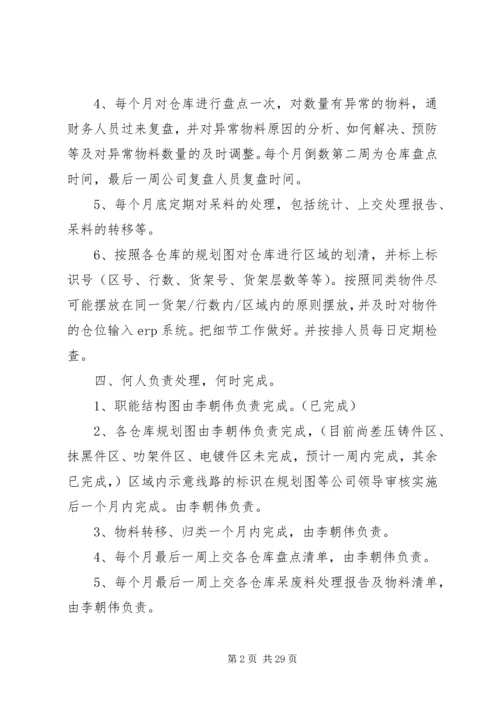 4、每个月对仓库进行盘点一次，对数量有异常的物料，通财务人员过来复盘，并对异常物料原因的分析、如何解决、预防等及对异常物料数量的及时调整。每个月倒数第二周为仓库盘点时间，最后一周公司复盘人员复盘时间。

5、每个月底定期对呆料的处理，包括统计、上交处理报告、呆料的转移等。

6、按照各仓库的规划图对仓库进行区域的划清，并标上标识号（区号、行数、货架号、货架层数等等）。按照同类物件尽可能摆放在同一货架/行数内/区域内的原则摆放，并及时对物件的仓位输入 erp 系统。把细节工作做好。并按排人员每日定期检查。

四、何人负责处理，何时完成。

1、职能结构图由李朝伟负责完成。（已完成）

2、各仓库规划图由李朝伟负责完成，（目前尚差压铸件区、抹黑件区、叻架件区、电镀件区未完成，预计一周内完成，其余已完成，）区域内示意线路的标识在规划图等公司领导审核实施后一个月内完成。由李朝伟负责。

3、物料转移、归类一个月内完成，由李朝伟负责。

4、每个月最后一周上交各仓库盘点清单，由李朝伟负责。

5、每个月最后一周上交各仓库呆废料处理报告及物料清单，由李朝伟负责。

第 2 页 共 29 页